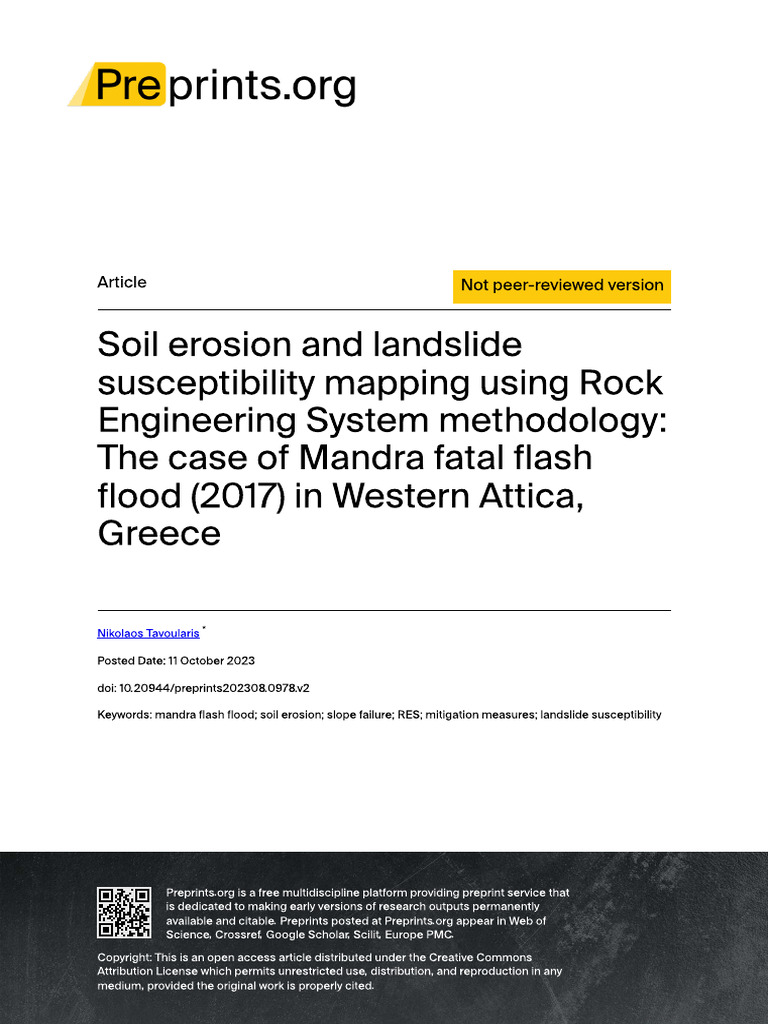 Preprints.org

Article

Not peer-reviewed version

Soil erosion and landslide susceptibility mapping using Rock Engineering System methodology: The case of Mandra fatal flash flood (2017) in Western Attica, Greece

Nikolaos Tavoularis *

Posted Date: 11 October 2023

doi: 10.20944/preprints202308.0978.v2

Keywords: mandra flash flood; soil erosion; slope failure; RES; mitigation measures; landslide susceptibility

Preprints.org is a free multidiscipline platform providing preprint service that is dedicated to making early versions of research outputs permanently available and citable. Preprints posted at Preprints.org appear in Web of Science, Crossref, Google Scholar, Scilit, Europe PMC.

Copyright: This is an open access article distributed under the Creative Commons Attribution License which permits unrestricted use, distribution, and reproduction in any medium, provided the original work is properly cited.